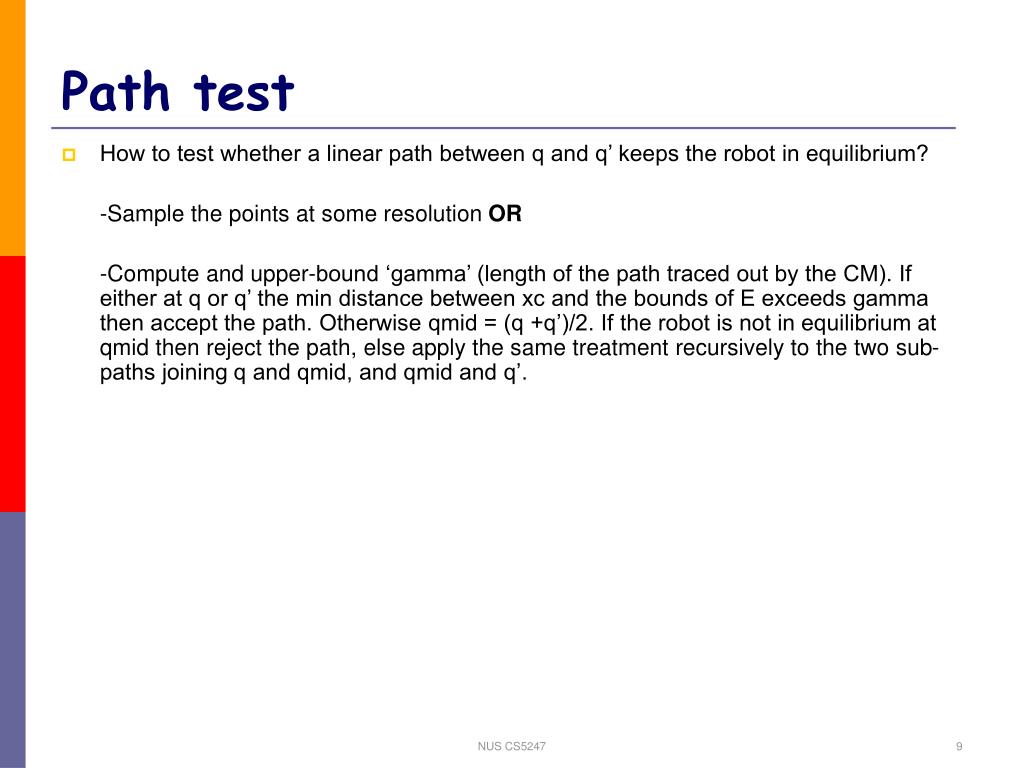 Path test

How to test whether a linear path between q and q’ keeps the robot in equilibrium?

-Sample the points at some resolution **OR**

-Compute and upper-bound ‘gamma’ (length of the path traced out by the CM). If either at q or q’ the min distance between xc and the bounds of E exceeds gamma then accept the path. Otherwise qmid = (q +q’)/2. If the robot is not in equilibrium at qmid then reject the path, else apply the same treatment recursively to the two sub-paths joining q and qmid, and qmid and q’.

NUS CS5247

9